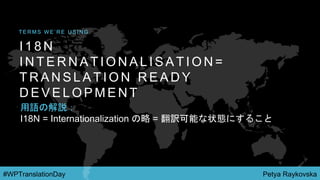 TERMS WE'RE USING

I18N INTERNATIONALISATION= TRANSLATION READY DEVELOPMENT

用語の解説：

I18N = Internationalization の略 = 翻訳可能な状態にすること

#WPTranslationDay

Petya Raykovska